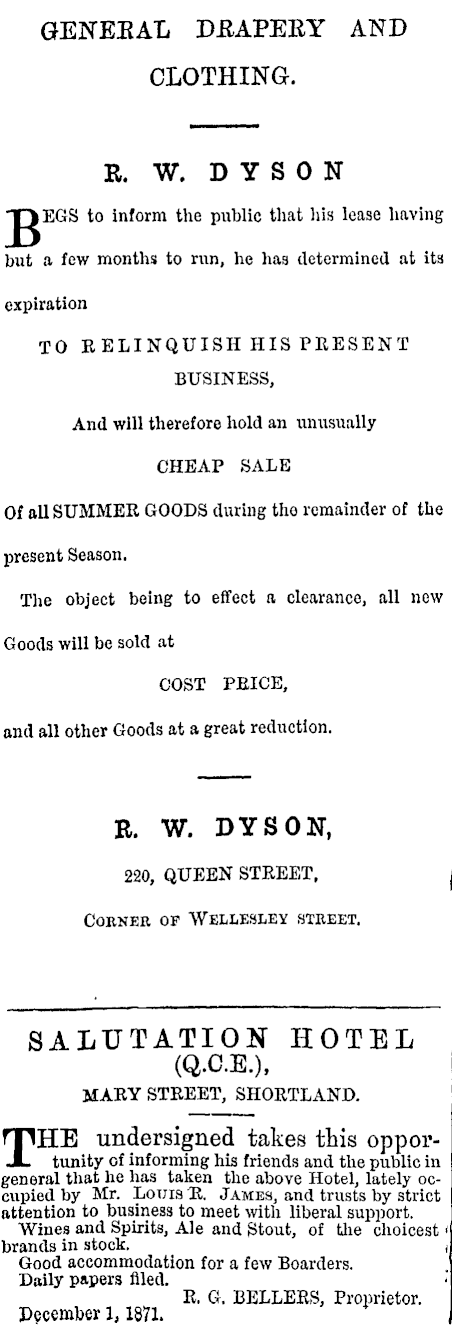 GENERAL DRAPERY AND CLOTHING.

R. W. DYSON

BEGS to inform the public that his lease having but a few months to run, he has determined at its expiration

TO RELINQUISH HIS PRESENT BUSINESS,

And will therefore hold an unusually

CHEAP SALE

Of all SUMMER GOODS during the remainder of the present Season.

The object being to effect a clearance, all new Goods will be sold at

COST PRICE,

and all other Goods at a great reduction.

R. W. DYSON,

220, QUEEN STREET,

CORNER OF WELLESLEY STREET.

SALUTATION HOTEL
(Q.C.E.),
MARY STREET, SHORTLAND.

THE undersigned takes this opportunity of informing his friends and the public in general that he has taken the above Hotel, lately occupied by Mr. LOUIS R. JAMES, and trusts by strict attention to business to meet with liberal support.

Wines and Spirits, Ale and Stout, of the choicest brands in stock.

Good accommodation for a few Boarders.

Daily papers filed.

R. G. BELLERS, Proprietor.

December 1, 1871.